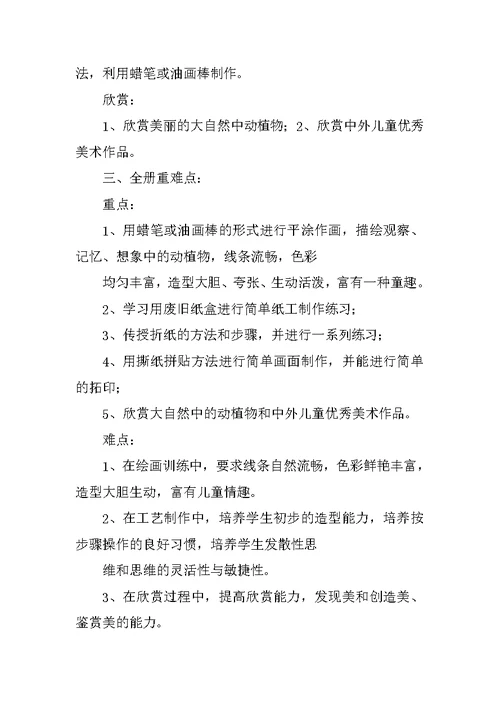 法，利用蜡笔或油画棒制作。

欣赏：

1、欣赏美丽的大自然中动植物；2、欣赏中外儿童优秀美术作品。

三、全册重难点：

重点：

1、用蜡笔或油画棒的形式进行平涂作画，描绘观察、记忆、想象中的动植物，线条流畅，色彩

均匀丰富，造型大胆、夸张、生动活泼，富有一种童趣。

2、学习用废旧纸盒进行简单纸工制作练习；

3、传授折纸的方法和步骤，并进行一系列练习；

4、用撕纸拼贴方法进行简单画面制作，并能进行简单的拓印；

5、欣赏大自然中的动植物和中外儿童优秀美术作品。

难点：

1、在绘画训练中，要求线条自然流畅，色彩鲜艳丰富，造型大胆生动，富有儿童情趣。

2、在工艺制作中，培养学生初步的造型能力，培养按步骤操作的良好习惯，培养学生发散性思

维和思维的灵活性与敏捷性。

3、在欣赏过程中，提高欣赏能力，发现美和创造美、鉴赏美的能力。